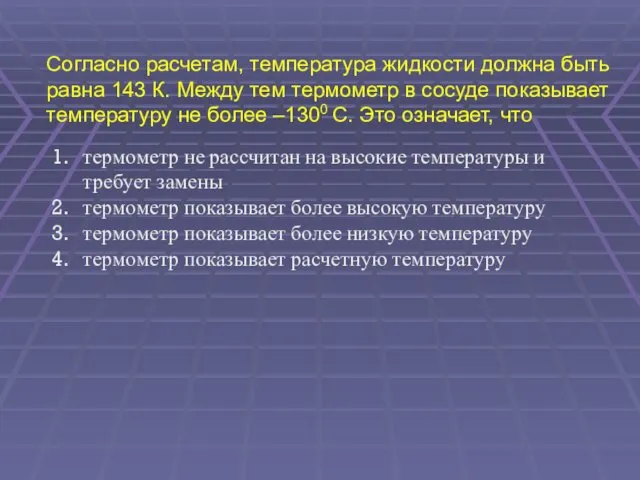 Согласно расчетам, температура жидкости должна быть равна 143 К. Между тем термометр в сосуде показывает температуру не более $–130^0$ С. Это означает, что

1. термометр не рассчитан на высокие температуры и требует замены
2. термометр показывает более высокую температуру
3. термометр показывает более низкую температуру
4. термометр показывает расчетную температуру